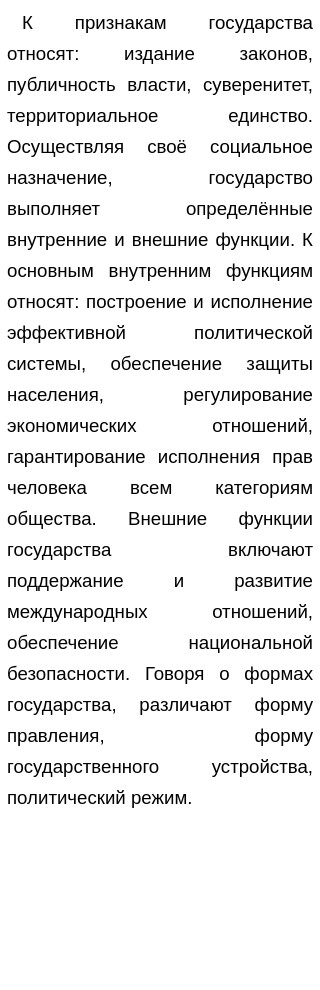 К признакам государства относят: издание законов, публичность власти, суверенитет, территориальное единство. Осуществляя своё социальное назначение, государство выполняет определённые внутренние и внешние функции. К основным внутренним функциям относят: построение и исполнение эффективной политической системы, обеспечение защиты населения, регулирование экономических отношений, гарантирование исполнения прав человека всем категориям общества. Внешние функции государства включают поддержание и развитие международных отношений, обеспечение национальной безопасности. Говоря о формах государства, различают форму правления, форму государственного устройства, политический режим.